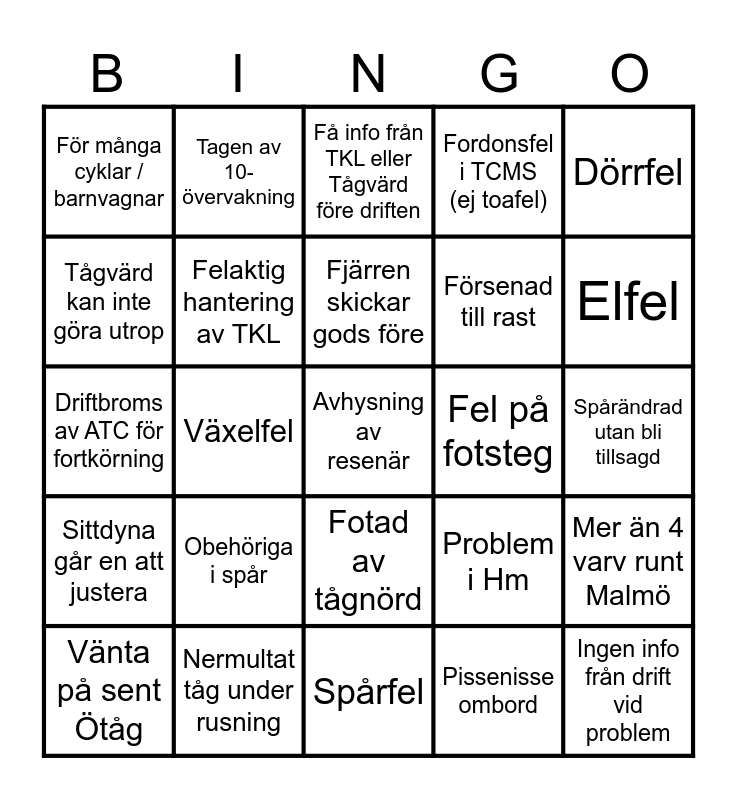 | B | I | N | G | O |
|---|---|---|---|---|
| För många cyklar / barnvagnar | Tagen av 10-övervakning | Få info från TKL eller Tågvärd före driften | Fordonsfel i TCMS (ej toafel) | Dörrfel |
| Tågvärd kan inte göra utrop | Felaktig hantering av TKL | Fjärren skickar gods före | Försenad till rast | Elfel |
| Driftbroms av ATC för fortkörning | Växelfel | Avhysning av resenär | Fel på fotsteg | Spårändrad utan bli tillsagd |
| Sittdyna går en att justera | Obehöriga i spår | Fotad av tågnörd | Problem i Hm | Mer än 4 varv runt Malmö |
| Vänta på sent Ötåg | Nermultat tåg under rusning | Spårfel | Pissenisse ombord | Ingen info från drift vid problem |